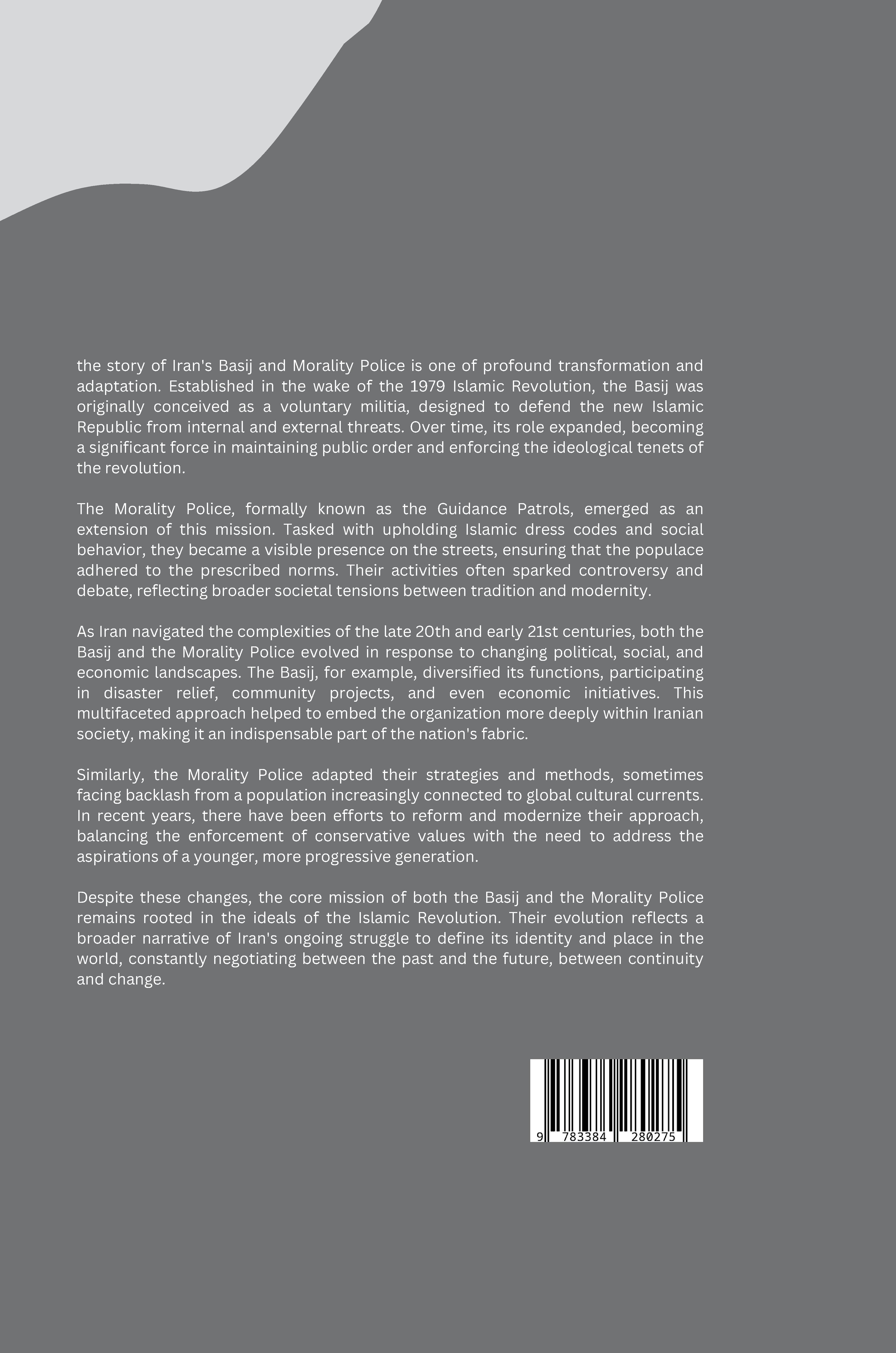 the story of Iran's Basij and Morality Police is one of profound transformation and adaptation. Established in the wake of the 1979 Islamic Revolution, the Basij was originally conceived as a voluntary militia, designed to defend the new Islamic Republic from internal and external threats. Over time, its role expanded, becoming a significant force in maintaining public order and enforcing the ideological tenets of the revolution.

The Morality Police, formally known as the Guidance Patrols, emerged as an extension of this mission. Tasked with upholding Islamic dress codes and social behavior, they became a visible presence on the streets, ensuring that the populace adhered to the prescribed norms. Their activities often sparked controversy and debate, reflecting broader societal tensions between tradition and modernity.

As Iran navigated the complexities of the late 20th and early 21st centuries, both the Basij and the Morality Police evolved in response to changing political, social, and economic landscapes. The Basij, for example, diversified its functions, participating in disaster relief, community projects, and even economic initiatives. This multifaceted approach helped to embed the organization more deeply within Iranian society, making it an indispensable part of the nation's fabric.

Similarly, the Morality Police adapted their strategies and methods, sometimes facing backlash from a population increasingly connected to global cultural currents. In recent years, there have been efforts to reform and modernize their approach, balancing the enforcement of conservative values with the need to address the aspirations of a younger, more progressive generation.

Despite these changes, the core mission of both the Basij and the Morality Police remains rooted in the ideals of the Islamic Revolution. Their evolution reflects a broader narrative of Iran's ongoing struggle to define its identity and place in the world, constantly negotiating between the past and the future, between continuity and change.

9 783384 280275